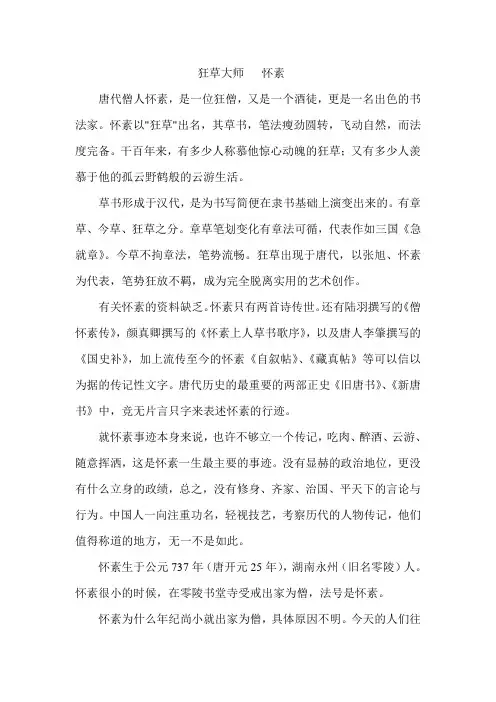 狂草大师　怀素

唐代僧人怀素，是一位狂僧，又是一个酒徒，更是一名出色的书法家。怀素以"狂草"出名，其草书，笔法瘦劲圆转，飞动自然，而法度完备。千百年来，有多少人称慕他惊心动魄的狂草；又有多少人羡慕于他的孤云野鹤般的云游生活。

草书形成于汉代，是为书写简便在隶书基础上演变出来的。有章草、今草、狂草之分。章草笔划变化有章法可循，代表作如三国《急就章》。今草不拘章法，笔势流畅。狂草出现于唐代，以张旭、怀素为代表，笔势狂放不羁，成为完全脱离实用的艺术创作。

有关怀素的资料缺乏。怀素只有两首诗传世。还有陆羽撰写的《僧怀素传》，颜真卿撰写的《怀素上人草书歌序》，以及唐人李肇撰写的《国史补》，加上流传至今的怀素《自叙帖》、《藏真帖》等可以信以为据的传记性文字。唐代历史的最重要的两部正史《旧唐书》、《新唐书》中，竟无片言只字来表述怀素的行迹。

就怀素事迹本身来说，也许不够立一个传记，吃肉、醉酒、云游、随意挥洒，这是怀素一生最主要的事迹。没有显赫的政治地位，更没有什么立身的政绩，总之，没有修身、齐家、治国、平天下的言论与行为。中国人一向注重功名，轻视技艺，考察历代的人物传记，他们值得称道的地方，无一不是如此。

怀素生于公元 737 年（唐开元 25 年），湖南永州（旧名零陵）人。怀素很小的时候，在零陵书堂寺受戒出家为僧，法号是怀素。

怀素为什么年纪尚小就出家为僧，具体原因不明。今天的人们往